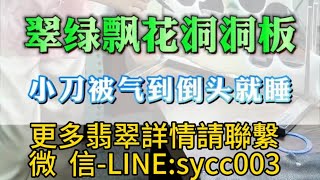 翠绿飘花洞洞板

小刀被气到倒头就睡

更多翡翠詳情請聯繫
微 信-LINE:sycc003